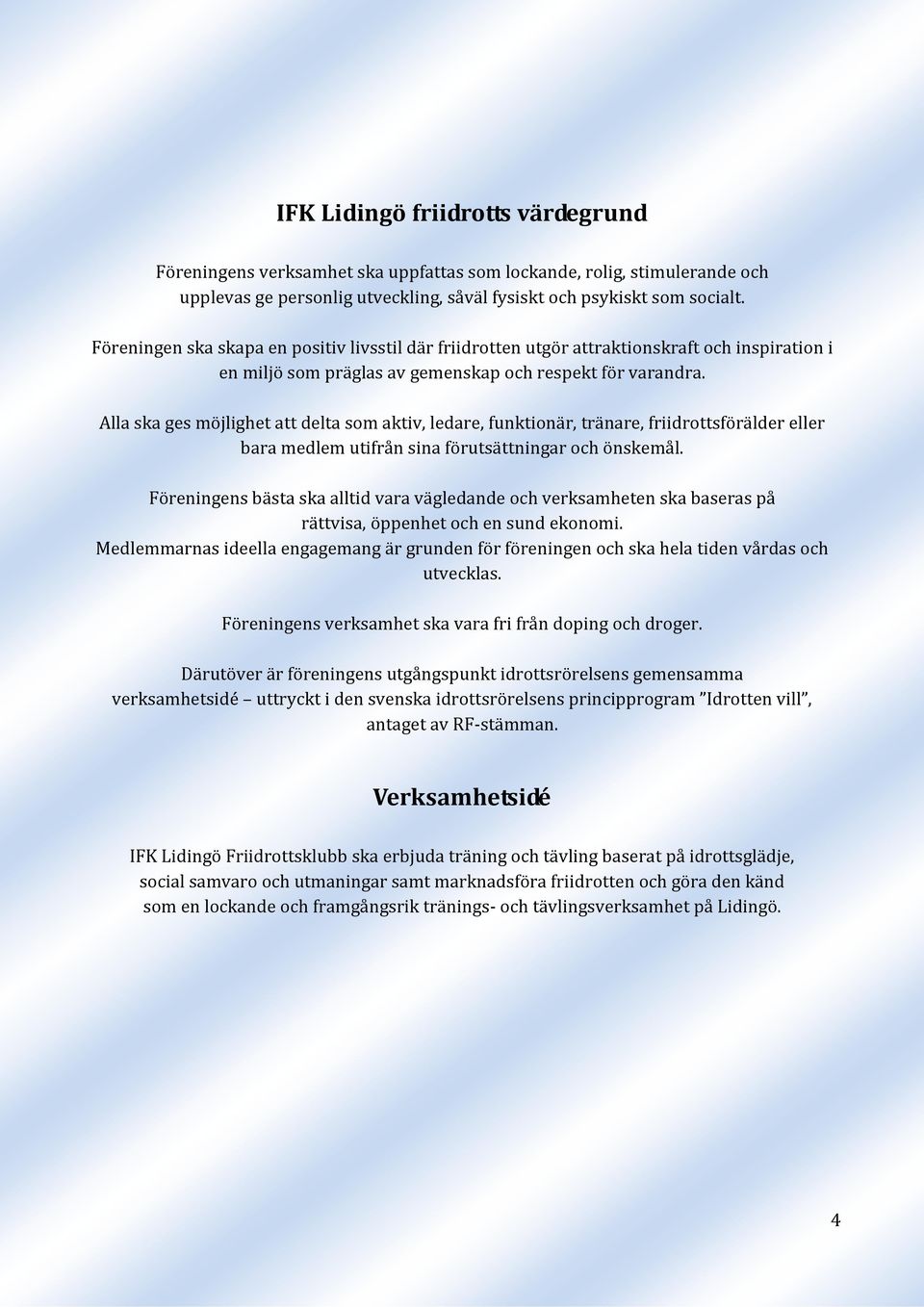 IFK Lidingö friidrotts värdegrund

Föreningens verksamhet ska uppfattas som lockande, rolig, stimulerande och upplevas ge personlig utveckling, såväl fysiskt och psykiskt som socialt.

Föreningen ska skapa en positiv livsstil där friidrotten utgör attraktionskraft och inspiration i en miljö som präglas av gemenskap och respekt för varandra.

Alla ska ges möjlighet att delta som aktiv, ledare, funktionär, tränare, friidrottsförälder eller bara medlem utifrån sina förutsättningar och önskemål.

Föreningens bästa ska alltid vara vägledande och verksamheten ska baseras på rättvisa, öppenhet och en sund ekonomi.
Medlemmarnas ideella engagemang är grunden för föreningen och ska hela tiden vårdas och utvecklas.

Föreningens verksamhet ska vara fri från doping och droger.

Därutöver är föreningens utgångspunkt idrottsrörelsens gemensamma verksamhetsidé – uttryckt i den svenska idrottsrörelsens principprogram ”Idrotten vill”, antaget av RF-stämman.

Verksamhetsidé

IFK Lidingö Friidrottsklubb ska erbjuda träning och tävling baserat på idrottsglädje, social samvaro och utmaningar samt marknadsföra friidrotten och göra den känd som en lockande och framgångsrik tränings- och tävlingsverksamhet på Lidingö.

4